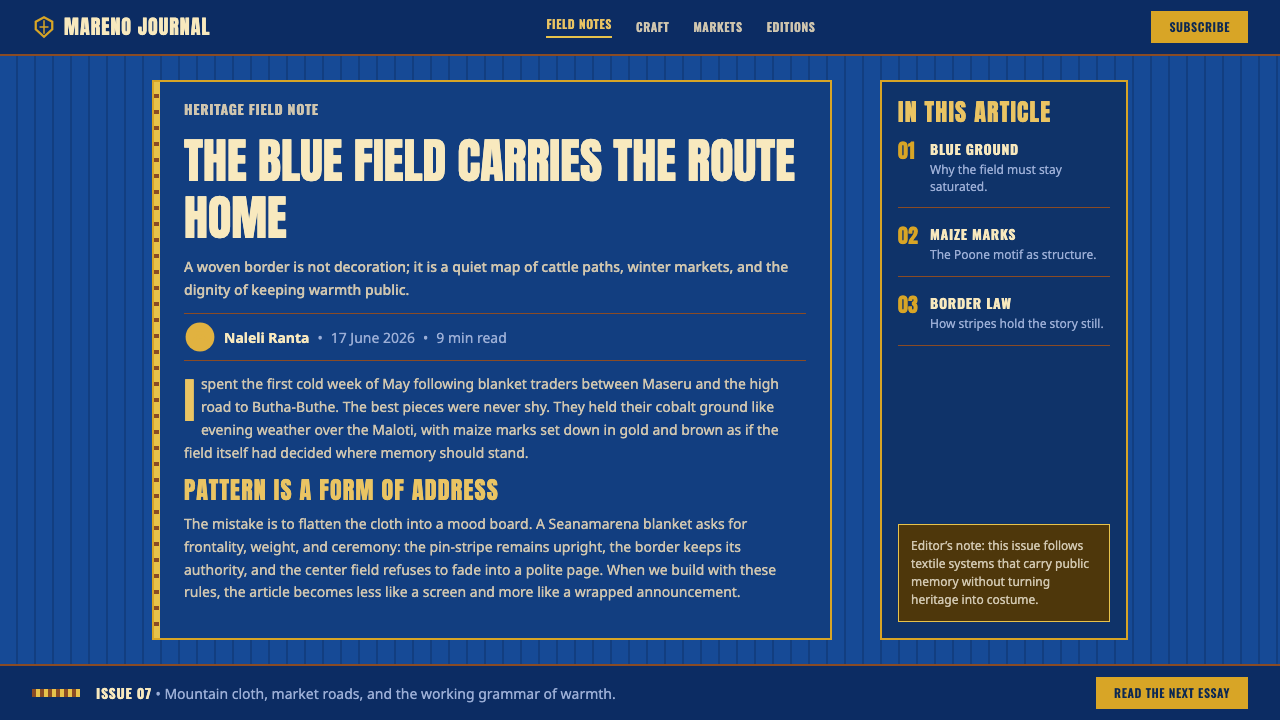 MARENO JOURNAL

FIELD NOTES CRAFT MARKETS EDITIONS

SUBSCRIBE

HERITAGE FIELD NOTE

THE BLUE FIELD CARRIES THE ROUTE HOME

A woven border is not decoration; it is a quiet map of cattle paths, winter markets, and the dignity of keeping warmth public.

Naleli Ranta • 17 June 2026 • 9 min read

I spent the first cold week of May following blanket traders between Maseru and the high road to Butha-Buthe. The best pieces were never shy. They held their cobalt ground like evening weather over the Maloti, with maize marks set down in gold and brown as if the field itself had decided where memory should stand.

PATTERN IS A FORM OF ADDRESS

The mistake is to flatten the cloth into a mood board. A Seanamarena blanket asks for frontality, weight, and ceremony: the pin-stripe remains upright, the border keeps its authority, and the center field refuses to fade into a polite page. When we build with these rules, the article becomes less like a screen and more like a wrapped announcement.

IN THIS ARTICLE

01 BLUE GROUND
Why the field must stay saturated.

02 MAIZE MARKS
The Poone motif as structure.

03 BORDER LAW
How stripes hold the story still.

Editor's note: this issue follows textile systems that carry public memory without turning heritage into costume.

ISSUE 07 • Mountain cloth, market roads, and the working grammar of warmth.

READ THE NEXT ESSAY